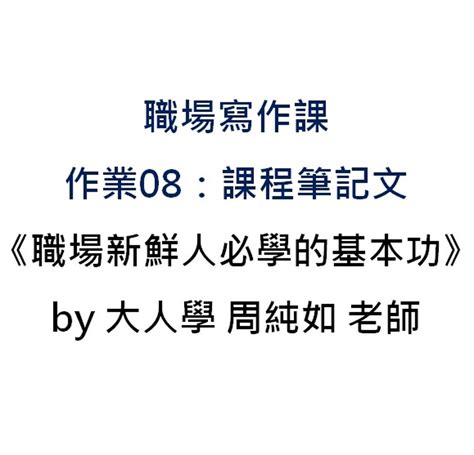 職場寫作課

作業08：課程筆記文

《職場新鮮人必學的基本功》

by 大人學 周純如 老師